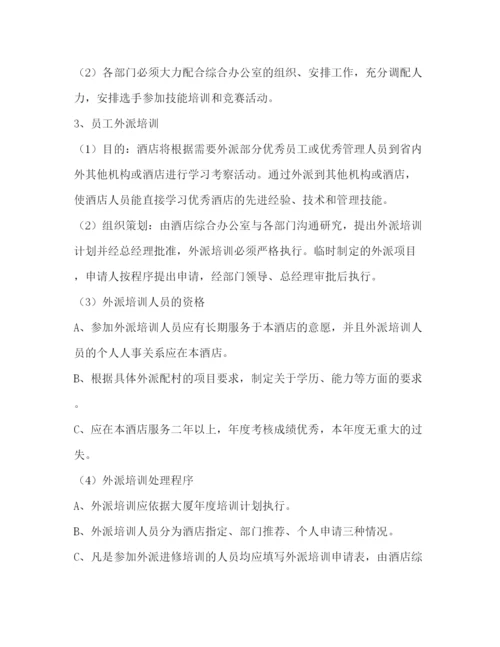 （2）各部门必须大力配合综合办公室的组织、安排工作，充分调配人力，安排选手参加技能培训和竞赛活动。

3、员工外派培训

（1）目的：酒店将根据需要外派部分优秀员工或优秀管理人员到省内外其他机构或酒店进行学习考察活动。通过外派到其他机构或酒店，使酒店人员能直接学习优秀酒店的先进经验、技术和管理技能。

（2）组织策划：由酒店综合办公室与各部门沟通研究，提出外派培训计划并经总经理批准，外派培训必须严格执行。临时制定的外派项目，申请人按程序提出申请，经部门领导、总经理审批后执行。

（3）外派培训人员的资格

A、参加外派培训人员应有长期服务于本酒店的意愿，并且外派培训人员的个人人事关系应在本酒店。

B、根据具体外派配村的项目要求，制定关于学历、能力等方面的要求。

C、应在本酒店服务二年以上，年度考核成绩优秀，本年度无重大的过失。

（4）外派培训处理程序

A、外派培训应依据大厦年度培训计划执行。

B、外派培训人员分为酒店指定、部门推荐、个人申请三种情况。

C、凡是参加外派进修培训的人员均应填写外派培训申请表，由酒店综